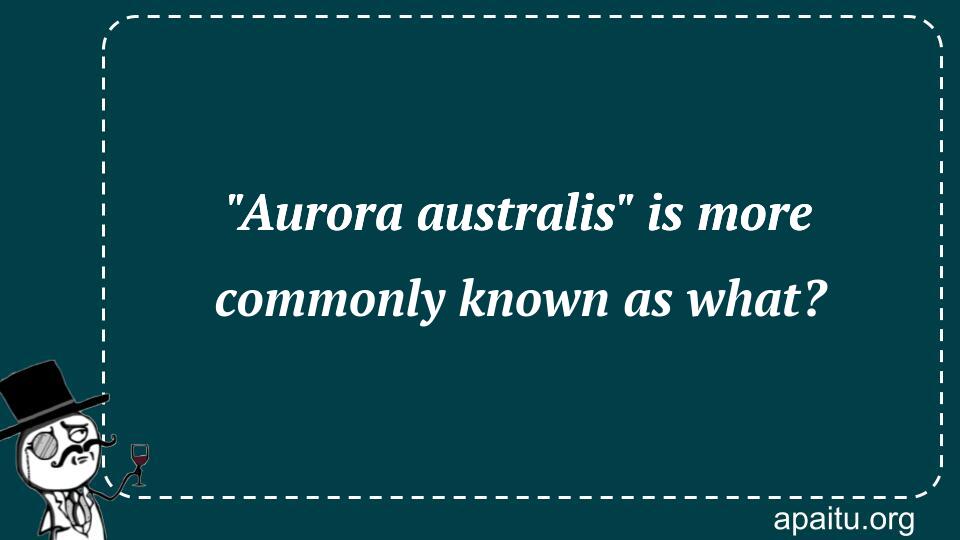 "Aurora australis" is more commonly known as what?

apaitu.org